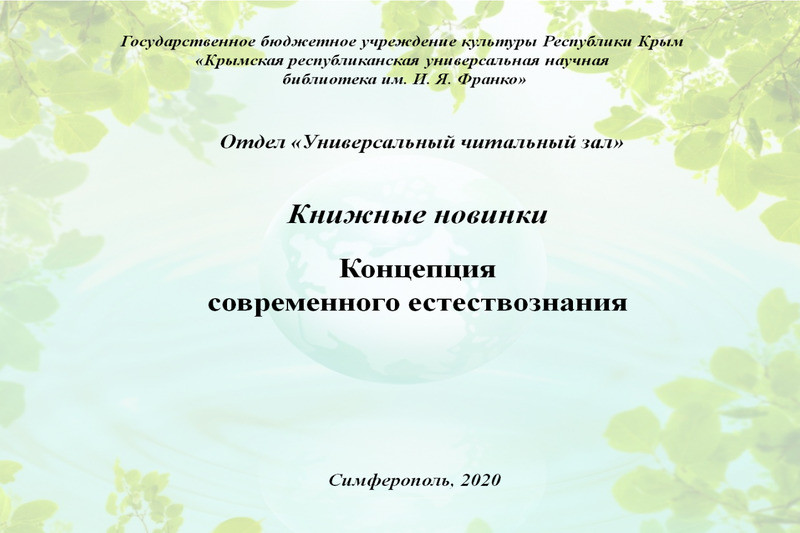 Государственное бюджетное учреждение культуры Республики Крым
«Крымская республиканская универсальная научная
библиотека им. И. Я. Франко»

Отдел «Универсальный читальный зал»

Книжные новинки

Концепция
современного естествознания

Симферополь, 2020